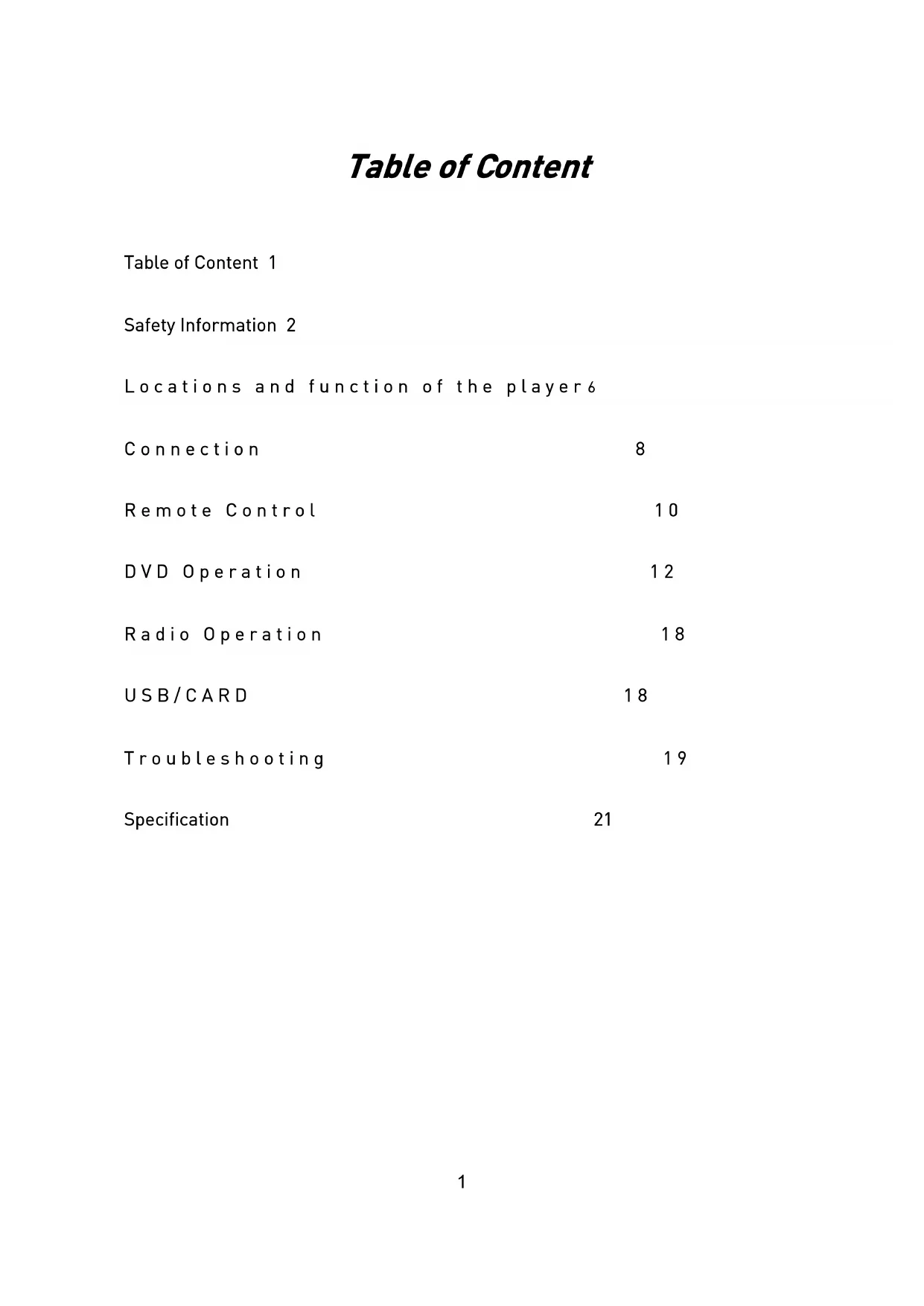 Table of Content

Table of Content 1

Safety Information 2

Locations and function of the player 6

Connection 8

Remote Control 10

DVD Operation 12

Radio Operation 18

USB/CARD 18

Troubleshooting 19

Specification 21

1